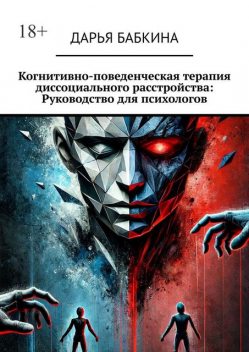 18+

ДАРЬЯ БАБКИНА

Когнитивно-поведенческая терапия диссоциального расстройства: Руководство для психологов